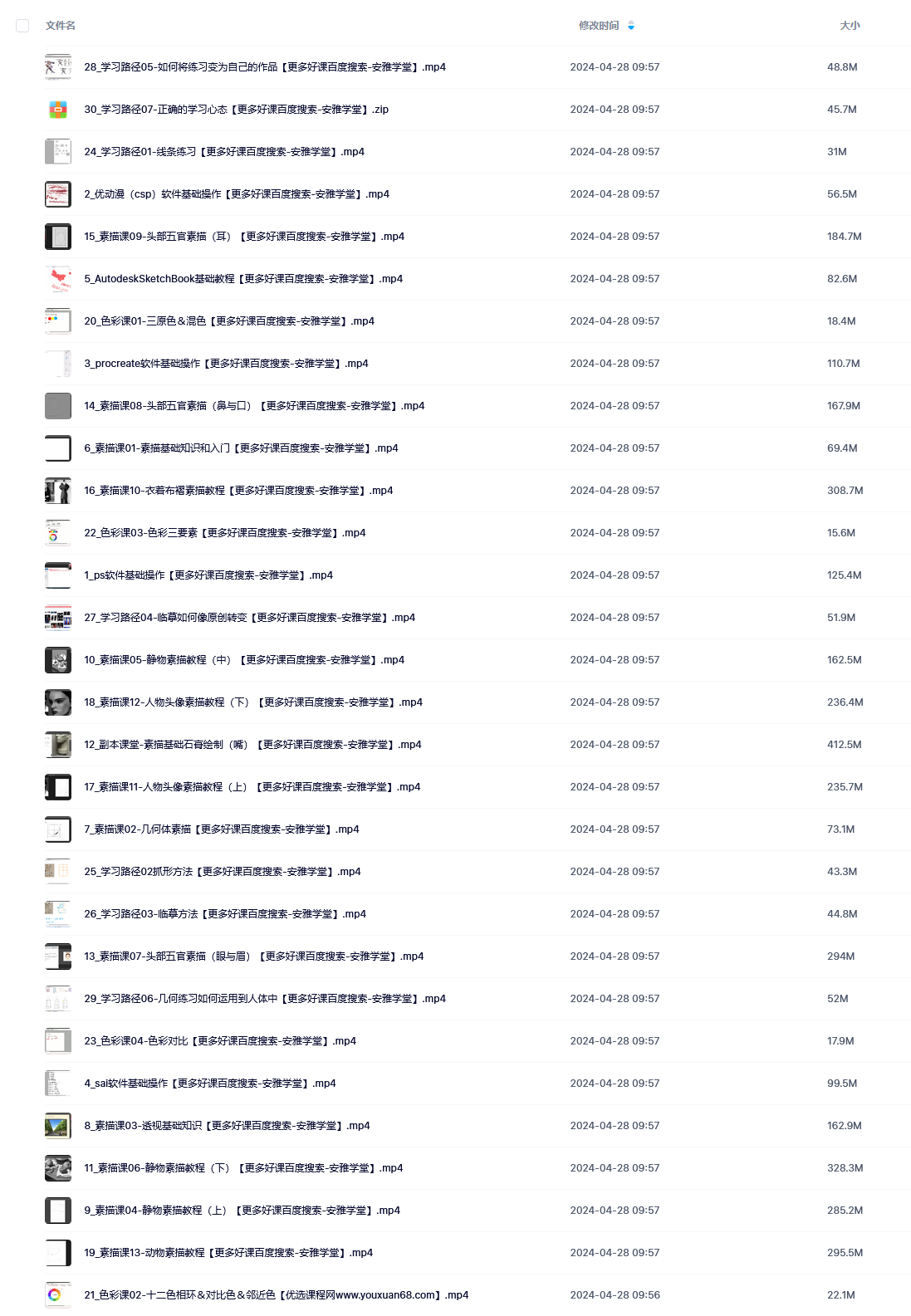 | 文件名 | 修改时间 | 大小 |
|---|---|---|
| 28_学习路径05-如何将练习变为自己的作品【更多好课百度搜索-安雅学堂】.mp4 | 2024-04-28 09:57 | 48.8M |
| 30_学习路径07-正确的学习心态【更多好课百度搜索-安雅学堂】.zip | 2024-04-28 09:57 | 45.7M |
| 24_学习路径01-线条练习【更多好课百度搜索-安雅学堂】.mp4 | 2024-04-28 09:57 | 31M |
| 2_优动漫（csp）软件基础操作【更多好课百度搜索-安雅学堂】.mp4 | 2024-04-28 09:57 | 56.5M |
| 15_素描课09-头部五官素描（耳）【更多好课百度搜索-安雅学堂】.mp4 | 2024-04-28 09:57 | 184.7M |
| 5_AutodeskSketchBook基础教程【更多好课百度搜索-安雅学堂】.mp4 | 2024-04-28 09:57 | 82.6M |
| 20_色彩课01-三原色＆混色【更多好课百度搜索-安雅学堂】.mp4 | 2024-04-28 09:57 | 18.4M |
| 3_procreate软件基础操作【更多好课百度搜索-安雅学堂】.mp4 | 2024-04-28 09:57 | 110.7M |
| 14_素描课08-头部五官素描（鼻与口）【更多好课百度搜索-安雅学堂】.mp4 | 2024-04-28 09:57 | 167.9M |
| 6_素描课01-素描基础知识和入门【更多好课百度搜索-安雅学堂】.mp4 | 2024-04-28 09:57 | 69.4M |
| 16_素描课10-衣着布褶素描教程【更多好课百度搜索-安雅学堂】.mp4 | 2024-04-28 09:57 | 308.7M |
| 22_色彩课03-色彩三要素【更多好课百度搜索-安雅学堂】.mp4 | 2024-04-28 09:57 | 15.6M |
| 1_ps软件基础操作【更多好课百度搜索-安雅学堂】.mp4 | 2024-04-28 09:57 | 125.4M |
| 27_学习路径04-临摹如何像原创转变【更多好课百度搜索-安雅学堂】.mp4 | 2024-04-28 09:57 | 51.9M |
| 10_素描课05-静物素描教程（中）【更多好课百度搜索-安雅学堂】.mp4 | 2024-04-28 09:57 | 162.5M |
| 18_素描课12-人物头像素描教程（下）【更多好课百度搜索-安雅学堂】.mp4 | 2024-04-28 09:57 | 236.4M |
| 12_副本课堂-素描基础石膏绘制（嘴）【更多好课百度搜索-安雅学堂】.mp4 | 2024-04-28 09:57 | 412.5M |
| 17_素描课11-人物头像素描教程（上）【更多好课百度搜索-安雅学堂】.mp4 | 2024-04-28 09:57 | 235.7M |
| 7_素描课02-几何体素描【更多好课百度搜索-安雅学堂】.mp4 | 2024-04-28 09:57 | 73.1M |
| 25_学习路径02抓形方法【更多好课百度搜索-安雅学堂】.mp4 | 2024-04-28 09:57 | 43.3M |
| 26_学习路径03-临摹方法【更多好课百度搜索-安雅学堂】.mp4 | 2024-04-28 09:57 | 44.8M |
| 13_素描课07-头部五官素描（眼与眉）【更多好课百度搜索-安雅学堂】.mp4 | 2024-04-28 09:57 | 294M |
| 29_学习路径06-几何练习如何运用到人体中【更多好课百度搜索-安雅学堂】.mp4 | 2024-04-28 09:57 | 52M |
| 23_色彩课04-色彩对比【更多好课百度搜索-安雅学堂】.mp4 | 2024-04-28 09:57 | 17.9M |
| 4_sai软件基础操作【更多好课百度搜索-安雅学堂】.mp4 | 2024-04-28 09:57 | 99.5M |
| 8_素描课03-透视基础知识【更多好课百度搜索-安雅学堂】.mp4 | 2024-04-28 09:57 | 162.9M |
| 11_素描课06-静物素描教程（下）【更多好课百度搜索-安雅学堂】.mp4 | 2024-04-28 09:57 | 328.3M |
| 9_素描课04-静物素描教程（上）【更多好课百度搜索-安雅学堂】.mp4 | 2024-04-28 09:57 | 285.2M |
| 19_素描课13-动物素描教程【更多好课百度搜索-安雅学堂】.mp4 | 2024-04-28 09:57 | 295.5M |
| 21_色彩课02-十二色相环＆对比色＆邻近色【优选课程网www.youxuan68.com】.mp4 | 2024-04-28 09:56 | 22.1M |